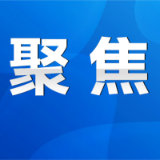 聚焦